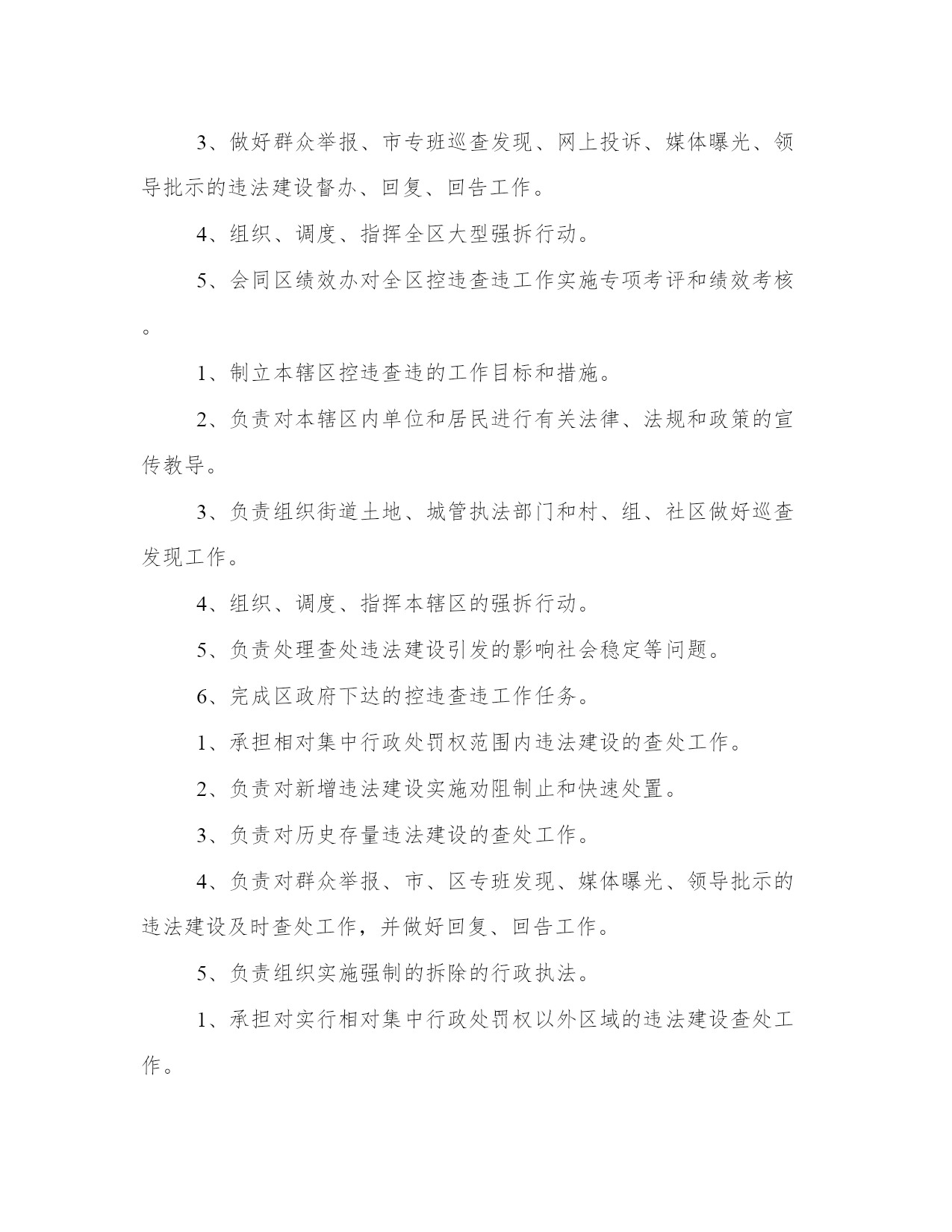 3、做好群众举报、市专班巡查发现、网上投诉、媒体曝光、领导批示的违法建设督办、回复、回告工作。

4、组织、调度、指挥全区大型强拆行动。

5、会同区绩效办对全区控违查违工作实施专项考评和绩效考核。

1、制立本辖区控违查违的工作目标和措施。

2、负责对本辖区内单位和居民进行有关法律、法规和政策的宣传教导。

3、负责组织街道土地、城管执法部门和村、组、社区做好巡查发现工作。

4、组织、调度、指挥本辖区的强拆行动。

5、负责处理查处违法建设引发的影响社会稳定等问题。

6、完成区政府下达的控违查违工作任务。

1、承担相对集中行政处罚权范围内违法建设的查处工作。

2、负责对新增违法建设实施劝阻制止和快速处置。

3、负责对历史存量违法建设的查处工作。

4、负责对群众举报、市、区专班发现、媒体曝光、领导批示的违法建设及时查处工作，并做好回复、回告工作。

5、负责组织实施强制的拆除的行政执法。

1、承担对实行相对集中行政处罚权以外区域的违法建设查处工作。